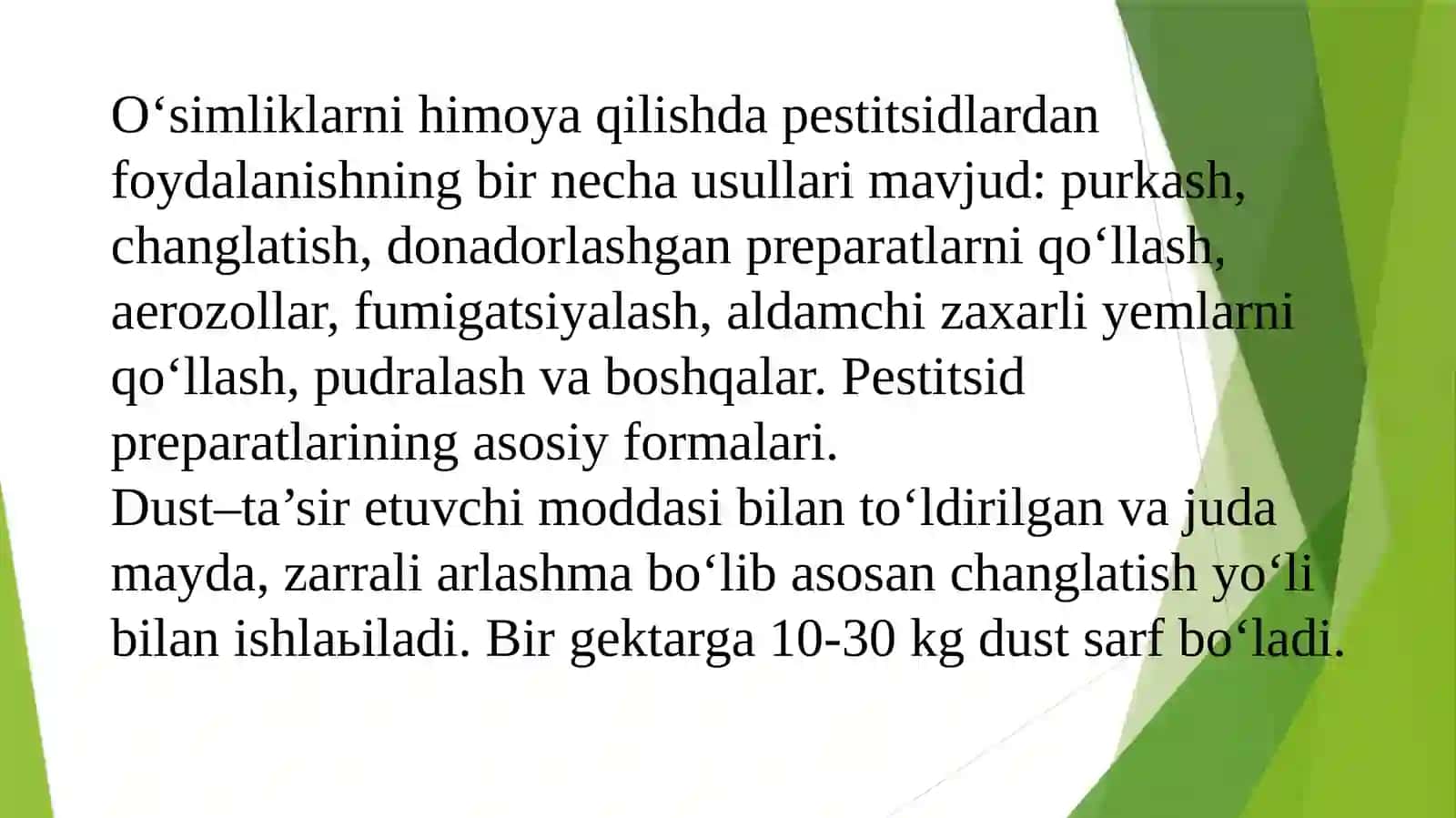 O‘simliklarni himoya qilishda pestitsidlardan foydalanishning bir necha usullari mavjud: purkash, changlatish, donadorlashgan preparatlarni qo‘llash, aerozollar, fumigatsiyalash, aldamchi zaxarli yemlarni qo‘llash, pudralash va boshqalar. Pestitsid preparatlarining asosiy formalari.
Dust–ta’sir etuvchi moddasi bilan to‘ldirilgan va juda mayda, zarrali arlashma bo‘lib asosan changlatish yo‘li bilan ishlaьiladi. Bir gektarga 10-30 kg dust sarf bo‘ladi.